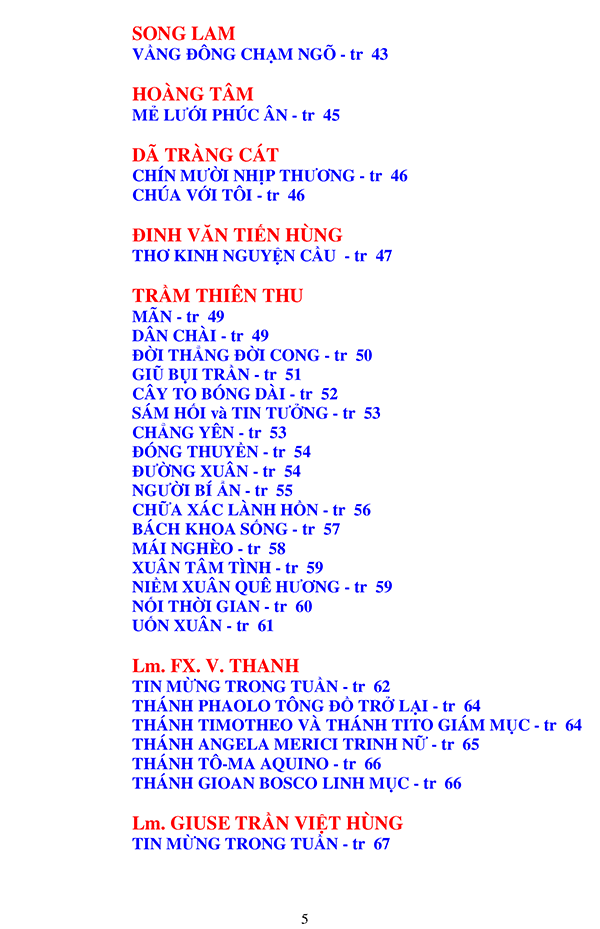 SONG LAM
VÀNG ĐÔNG CHẠM NGÕ - tr 43

HOÀNG TÂM
MẺ LƯỚI PHÚC ÂN - tr 45

DÃ TRÀNG CÁT
CHÍN MƯƠI NHỊP THƯƠNG - tr 46
CHÚA VỚI TÔI - tr 46

ĐINH VĂN TIẾN HÙNG
THƠ KINH NGUYỆN CẦU - tr 47

TRẦM THIÊN THU
MÃN - tr 49
DÂN CHÀI - tr 49
ĐỜI THẲNG ĐỜI CONG - tr 50
GIŨ BỤI TRẦN - tr 51
CÂY TO BÓNG DÀI - tr 52
SÁM HỐI và TIN TƯỞNG - tr 53
CHẲNG YÊN - tr 53
ĐÓNG THUYỀN - tr 54
ĐƯỜNG XUÂN - tr 54
NGƯỜI BÍ ẨN - tr 55
CHỮA XÁC LÀNH HỒN - tr 56
BÁCH KHOA SỐNG - tr 57
MÁI NGHÈO - tr 58
XUÂN TÂM TÌNH - tr 59
NIỀM XUÂN QUÊ HƯƠNG - tr 59
NÓI THỜI GIAN - tr 60
UỐN XUÂN - tr 61

Lm. FX. V. THANH
TIN MỪNG TRONG TUẦN - tr 62
THÁNH PHAOLO TÔNG ĐỒ TRỞ LẠI - tr 64
THÁNH TIMOTHEO VÀ THÁNH TITO GIÁM MỤC - tr 64
THÁNH ANGELA MERICI TRINH NỮ - tr 65
THÁNH TÔ-MA AQUINO - tr 66
THÁNH GIOAN BOSCO LINH MỤC - tr 66

Lm. GIUSE TRẦN VIỆT HÙNG
TIN MỪNG TRONG TUẦN - tr 67

5